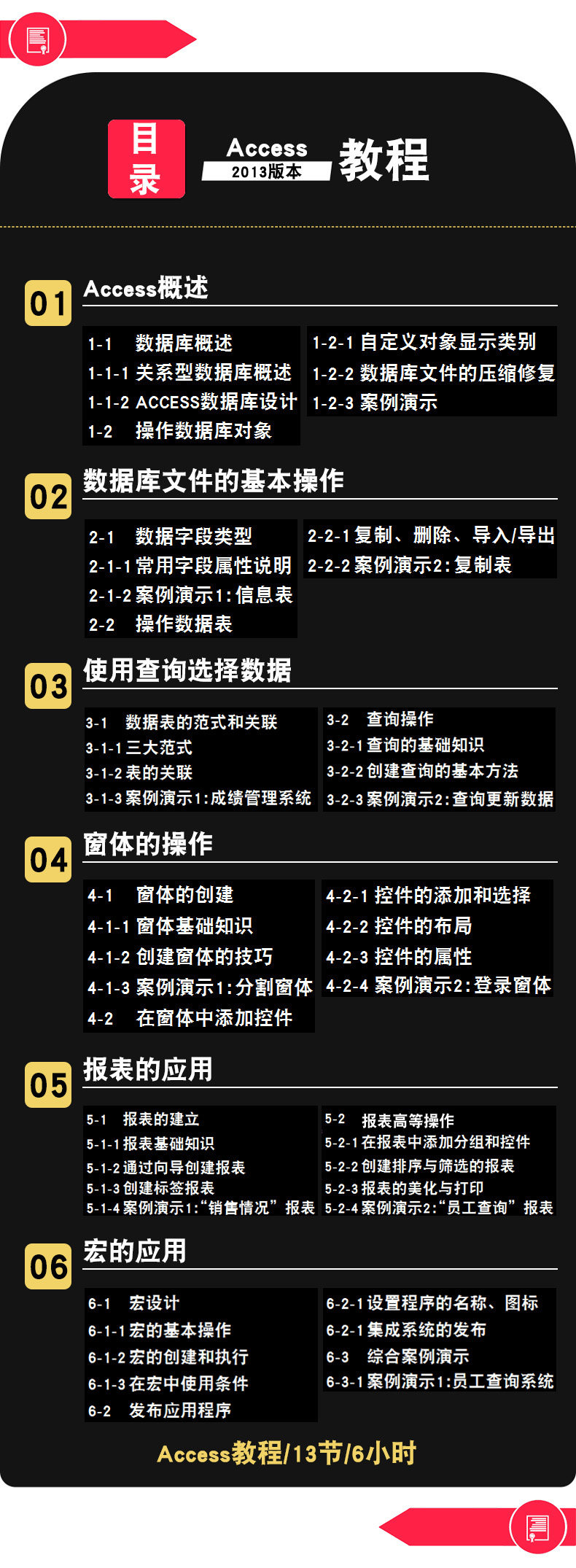 目录

Access
2013版本
教程

01
Access概述

1-1 数据库概述
1-1-1 关系型数据库概述
1-1-2 ACCESS数据库设计
1-2 操作数据库对象

1-2-1 自定义对象显示类别
1-2-2 数据库文件的压缩修复
1-2-3 案例演示

02
数据库文件的基本操作

2-1 数据字段类型
2-1-1 常用字段属性说明
2-1-2 案例演示1:信息表
2-2 操作数据表

2-2-1 复制、删除、导入/导出
2-2-2 案例演示2:复制表

03
使用查询选择数据

3-1 数据表的范式和关联
3-1-1 三大范式
3-1-2 表的关联
3-1-3 案例演示1:成绩管理系统

3-2 查询操作
3-2-1 查询的基础知识
3-2-2 创建查询的基本方法
3-2-3 案例演示2:查询更新数据

04
窗体的操作

4-1 窗体的创建
4-1-1 窗体基础知识
4-1-2 创建窗体的技巧
4-1-3 案例演示1:分割窗体
4-2 在窗体中添加控件

4-2-1 控件的添加和选择
4-2-2 控件的布局
4-2-3 控件的属性
4-2-4 案例演示2:登录窗体

05
报表的应用

5-1 报表的建立
5-1-1 报表基础知识
5-1-2 通过向导创建报表
5-1-3 创建标签报表
5-1-4 案例演示1:“销售情况”报表

5-2 报表高等操作
5-2-1 在报表中添加分组和控件
5-2-2 创建排序与筛选的报表
5-2-3 报表的美化与打印
5-2-4 案例演示2:“员工查询”报表

06
宏的应用

6-1 宏设计
6-1-1 宏的基本操作
6-1-2 宏的创建和执行
6-1-3 在宏中使用条件
6-2 发布应用程序

6-2-1 设置程序的名称、图标
6-2-1 集成系统的发布
6-3 综合案例演示
6-3-1 案例演示1:员工查询系统

Access教程/13节/6小时